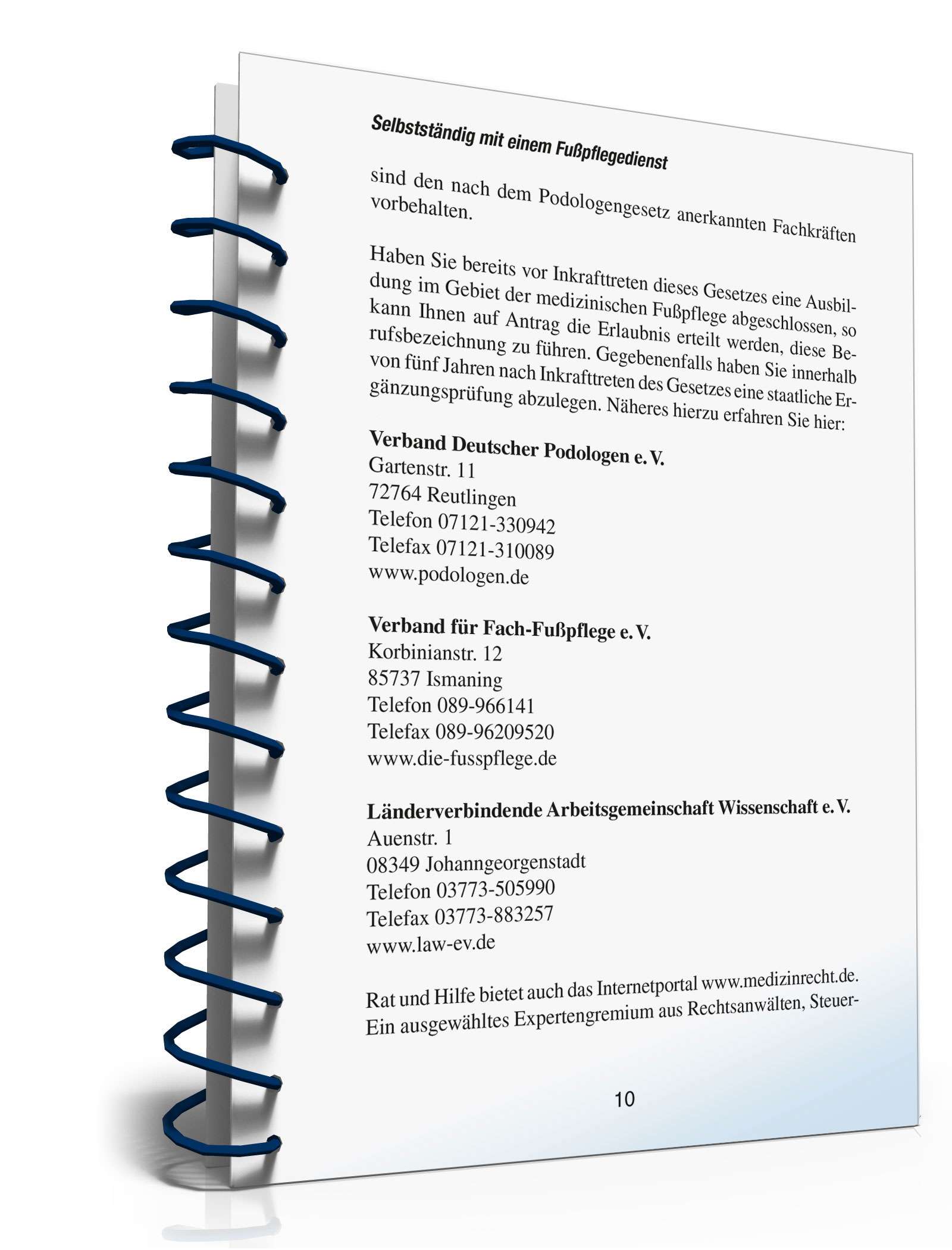 Selbstständig mit einem Fußpflegedienst

sind den nach dem Podologengesetz anerkannten Fachkräften vorbehalten.

Haben Sie bereits vor Inkrafttreten dieses Gesetzes eine Ausbildung im Gebiet der medizinischen Fußpflege abgeschlossen, so kann Ihnen auf Antrag die Erlaubnis erteilt werden, diese Berufsbezeichnung zu führen. Gegebenenfalls haben Sie innerhalb von fünf Jahren nach Inkrafttreten des Gesetzes eine staatliche Ergänzungsprüfung abzulegen. Näheres hierzu erfahren Sie hier:

Verband Deutscher Podologen e. V.
Gartenstr. 11
72764 Reutlingen
Telefon 07121-330942
Telefax 07121-310089
www.podologen.de

Verband für Fach-Fußpflege e. V.
Korbinianstr. 12
85737 Ismaning
Telefon 089-966141
Telefax 089-96209520
www.die-fusspflege.de

Länderverbindende Arbeitsgemeinschaft Wissenschaft e. V.
Auenstr. 1
08349 Johanngeorgenstadt
Telefon 03773-505990
Telefax 03773-883257
www.law-ev.de

Rat und Hilfe bietet auch das Internetportal www.medizinrecht.de. Ein ausgewähltes Expertengremium aus Rechtsanwälten, Steuer-

10